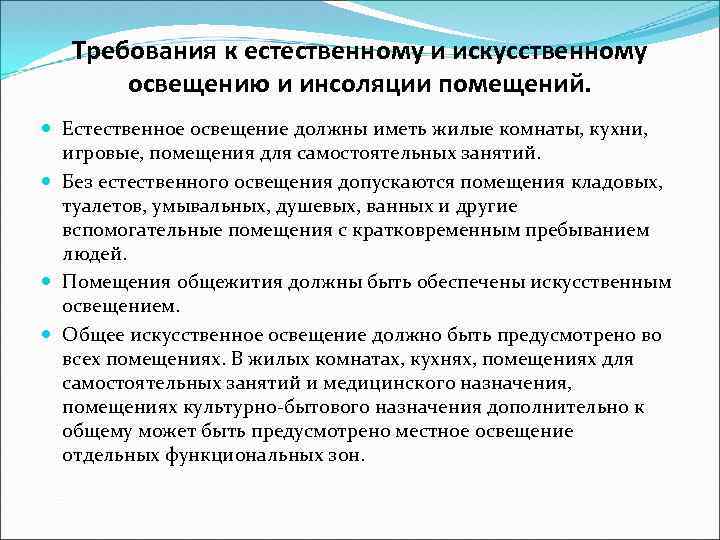 Требования к естественному и искусственному освещению и инсоляции помещений.

Естественное освещение должны иметь жилые комнаты, кухни, игровые, помещения для самостоятельных занятий.

Без естественного освещения допускаются помещения кладовых, туалетов, умывальных, душевых, ванных и другие вспомогательные помещения с кратковременным пребыванием людей.

Помещения общежития должны быть обеспечены искусственным освещением.

Общее искусственное освещение должно быть предусмотрено во всех помещениях. В жилых комнатах, кухнях, помещениях для самостоятельных занятий и медицинского назначения, помещениях культурно-бытового назначения дополнительно к общему может быть предусмотрено местное освещение отдельных функциональных зон.